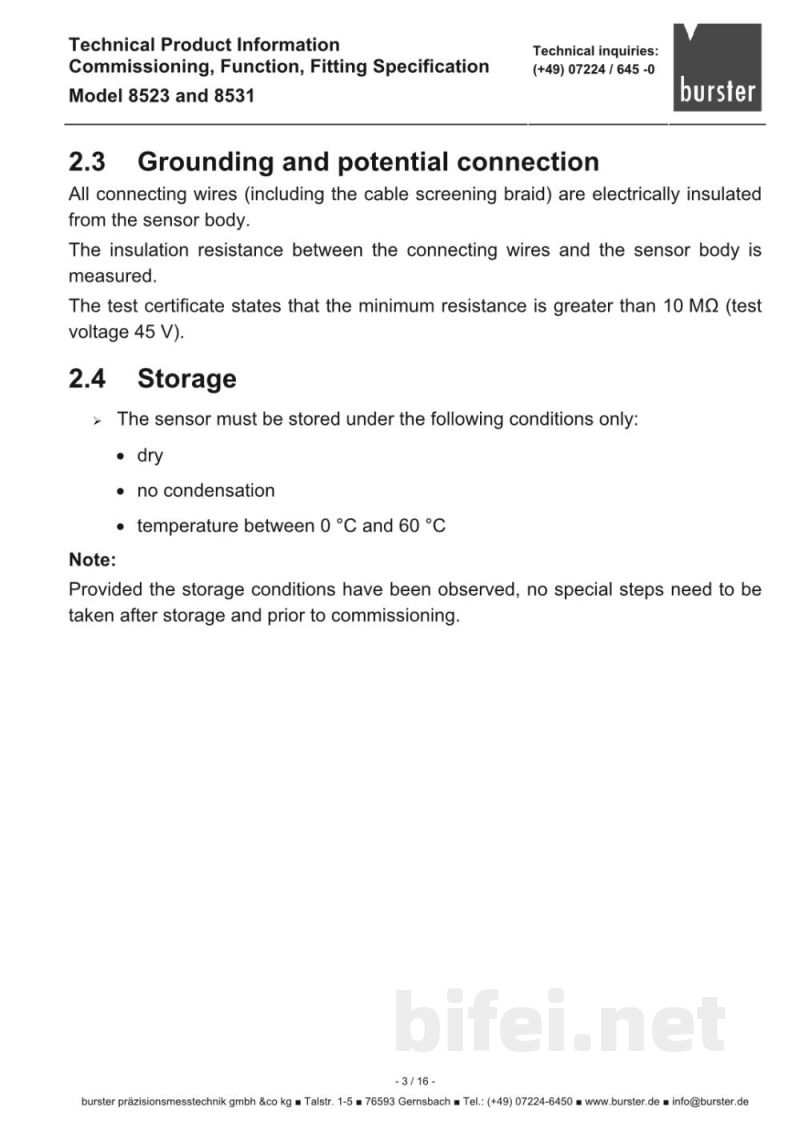 Technical Product Information
Commissioning, Function, Fitting Specification
Model 8523 and 8531

Technical inquiries:
(+49) 07224 / 645 -0

burster

2.3 Grounding and potential connection

All connecting wires (including the cable screening braid) are electrically insulated from the sensor body.

The insulation resistance between the connecting wires and the sensor body is measured.

The test certificate states that the minimum resistance is greater than 10 MΩ (test voltage 45 V).

2.4 Storage

➢ The sensor must be stored under the following conditions only:

• dry

• no condensation

• temperature between 0 °C and 60 °C

Note:

Provided the storage conditions have been observed, no special steps need to be taken after storage and prior to commissioning.

- 3 / 16 -

burster präzisionsmesstechnik gmbh &co kg ■ Talstr. 1-5 ■ 76593 Gernsbach ■ Tel.: (+49) 07224-6450 ■ www.burster.de ■ info@burster.de

bifei.net